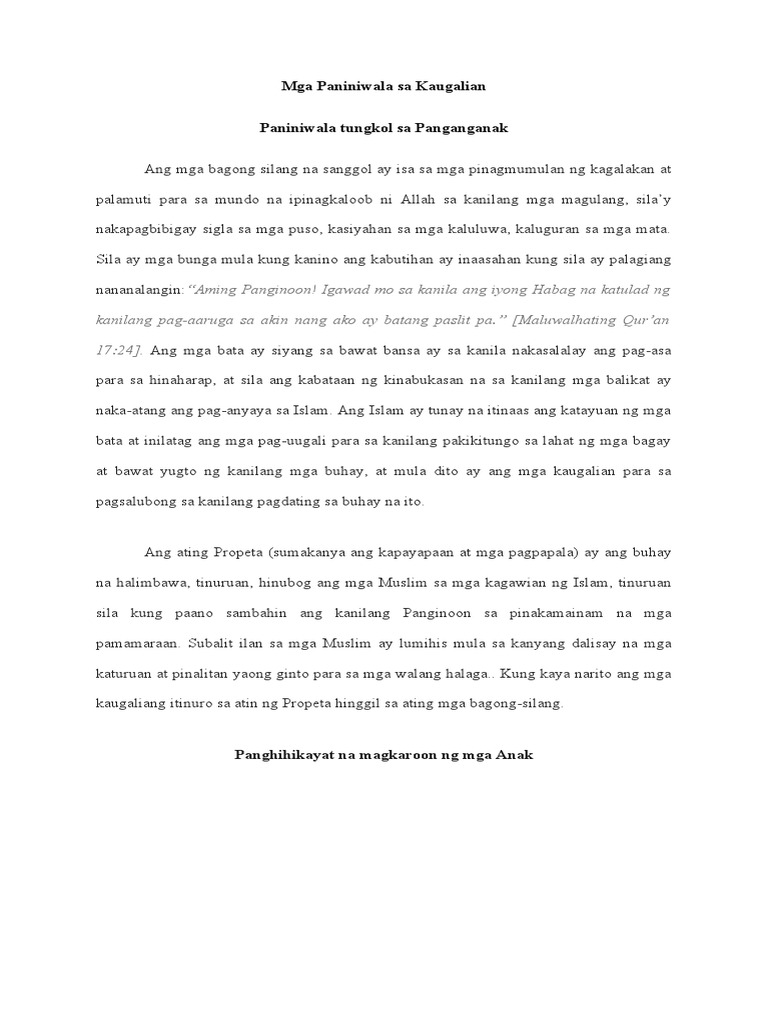 Mga Paniniwala sa Kaugalian

Paniniwala tungkol sa Panganganak

Ang mga bagong silang na sanggol ay isa sa mga pinagmumulan ng kagalakan at palamuti para sa mundo na ipinagkaloob ni Allah sa kanilang mga magulang, sila'y nakapagbibigay sigla sa mga puso, kasiyahan sa mga kaluluwa, kaluguran sa mga mata. Sila ay mga bunga mula kung kanino ang kabutihan ay inaasahan kung sila ay palagiang nananalangin: "Aming Panginoon! Igawad mo sa kanila ang iyong Habag na katulad ng kanilang pag-aaruga sa akin nang ako ay batang paslit pa." [Maluwalhating Qur'an 17:24]. Ang mga bata ay siyang sa bawat bansa ay sa kanila nakasalalay ang pag-asa para sa hinaharap, at sila ang kabataan ng kinabukasan na sa kanilang mga balikat ay naka-atang ang pag-anyaya sa Islam. Ang Islam ay tunay na itinaas ang katayuan ng mga bata at inilatag ang mga pag-uugali para sa kanilang pakikitungo sa lahat ng mga bagay at bawat yugto ng kanilang mga buhay, at mula dito ay ang mga kaugalian para sa pagsalubong sa kanilang pagdating sa buhay na ito.

Ang ating Propeta (sumakanya ang kapayapaan at mga pagpapala) ay ang buhay na halimbawa, tinuruan, hinubog ang mga Muslim sa mga kagawian ng Islam, tinuruan sila kung paano sambahin ang kanilang Panginoon sa pinakamainam na mga pamamaraan. Subalit ilan sa mga Muslim ay lumihis mula sa kanyang dalisay na mga katuruan at pinalitan yaong ginto para sa mga walang halaga.. Kung kaya narito ang mga kaugaliang itinuro sa atin ng Propeta hinggil sa ating mga bagong-silang.

Panghihikayat na magkaroon ng mga Anak